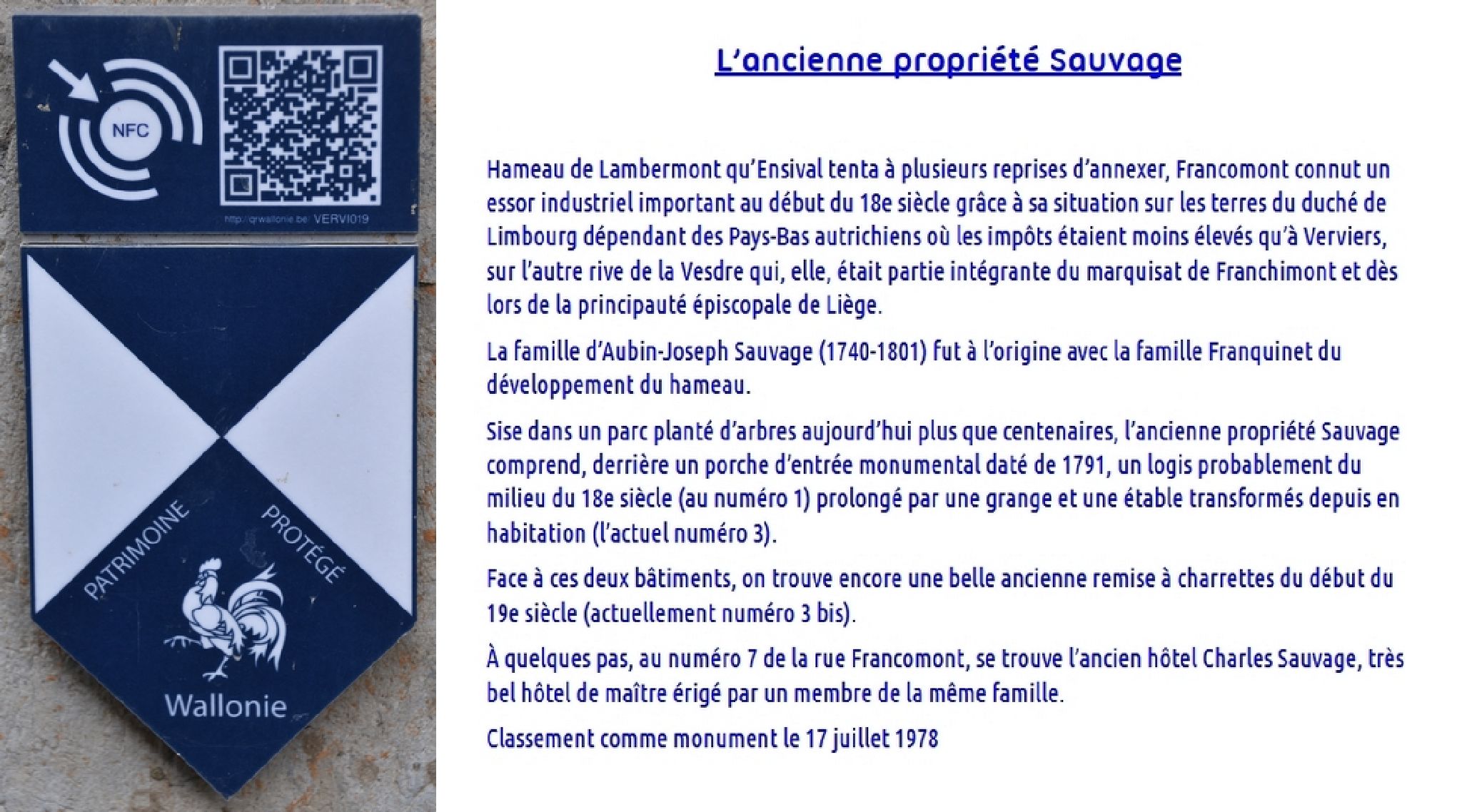 NFC

http://qrwallonie.be/ VERVI019

PATRIMOINE PROTÉGÉ

Wallonie

L'ancienne propriété Sauvage

Hameau de Lambermont qu'Ensival tenta à plusieurs reprises d'annexer, Francomont connut un essor industriel important au début du 18e siècle grâce à sa situation sur les terres du duché de Limbourg dépendant des Pays-Bas autrichiens où les impôts étaient moins élevés qu'à Verviers, sur l'autre rive de la Vesdre qui, elle, était partie intégrante du marquisat de Franchimont et dès lors de la principauté épiscopale de Liège.

La famille d'Aubin-Joseph Sauvage (1740-1801) fut à l'origine avec la famille Franquinet du développement du hameau.

Sise dans un parc planté d'arbres aujourd'hui plus que centenaires, l'ancienne propriété Sauvage comprend, derrière un porche d'entrée monumental daté de 1791, un logis probablement du milieu du 18e siècle (au numéro 1) prolongé par une grange et une étable transformés depuis en habitation (l'actuel numéro 3).

Face à ces deux bâtiments, on trouve encore une belle ancienne remise à charrettes du début du 19e siècle (actuellement numéro 3 bis).

À quelques pas, au numéro 7 de la rue Francomont, se trouve l'ancien hôtel Charles Sauvage, très bel hôtel de maître érigé par un membre de la même famille.

Classement comme monument le 17 juillet 1978